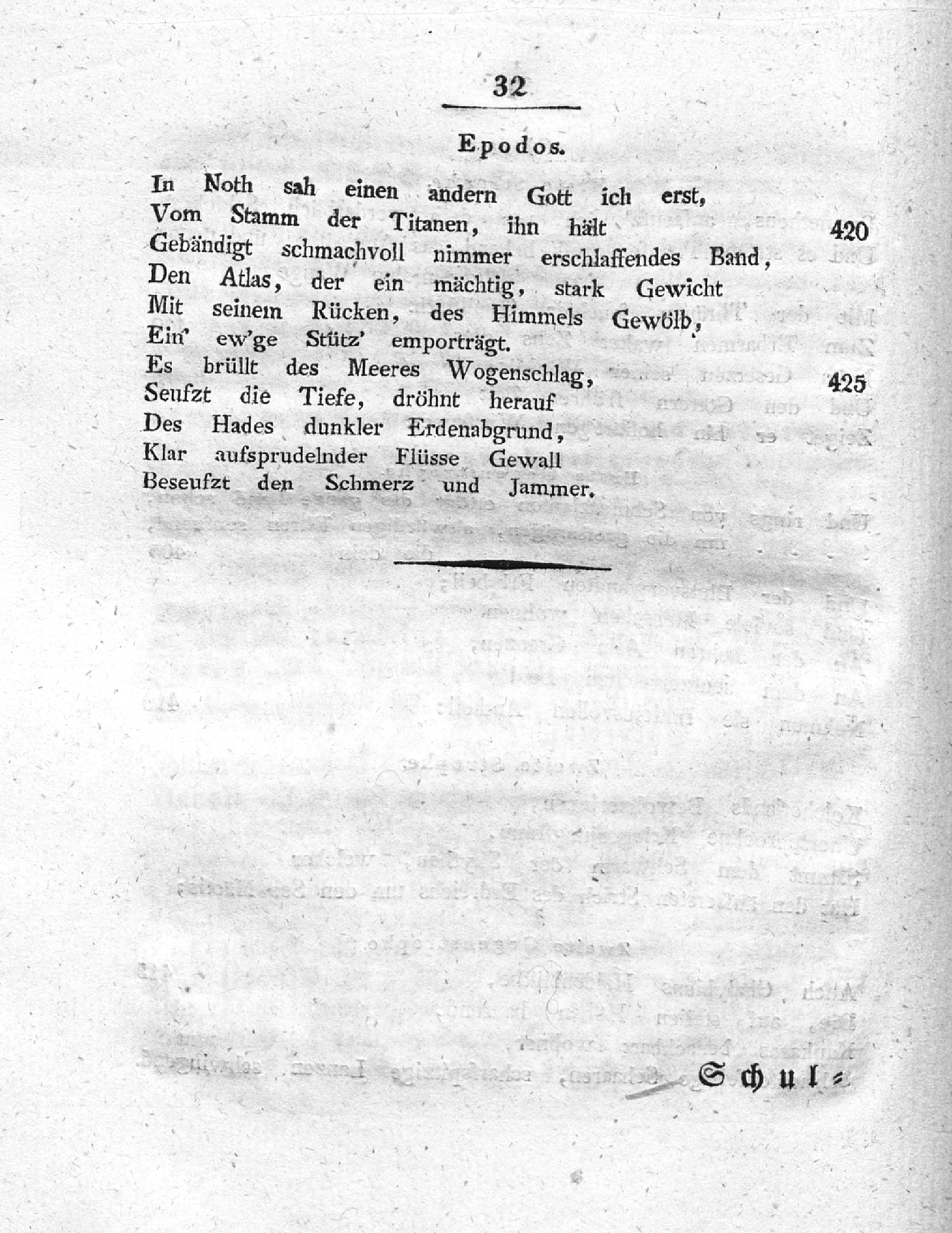 32

Epodos.

In Noth sah einen andern Gott ich erst,
Vom Stamm der Titanen, ihn hält 420
Gebändigt schmachvoll nimmer erschlaffendes Band,
Den Atlas, der ein mächtig, stark Gewicht
Mit seinem Rücken, des Himmels Gewölb,
Ein' ew'ge Stütz' emporträgt.
Es brüllt des Meeres Wogenschlag, 425
Seufzt die Tiefe, dröhnt herauf
Des Hades dunkler Erdenabgrund,
Klar aufsprudelnder Flüsse Gewall
Beseufzt den Schmerz und Jammer.

Schul=